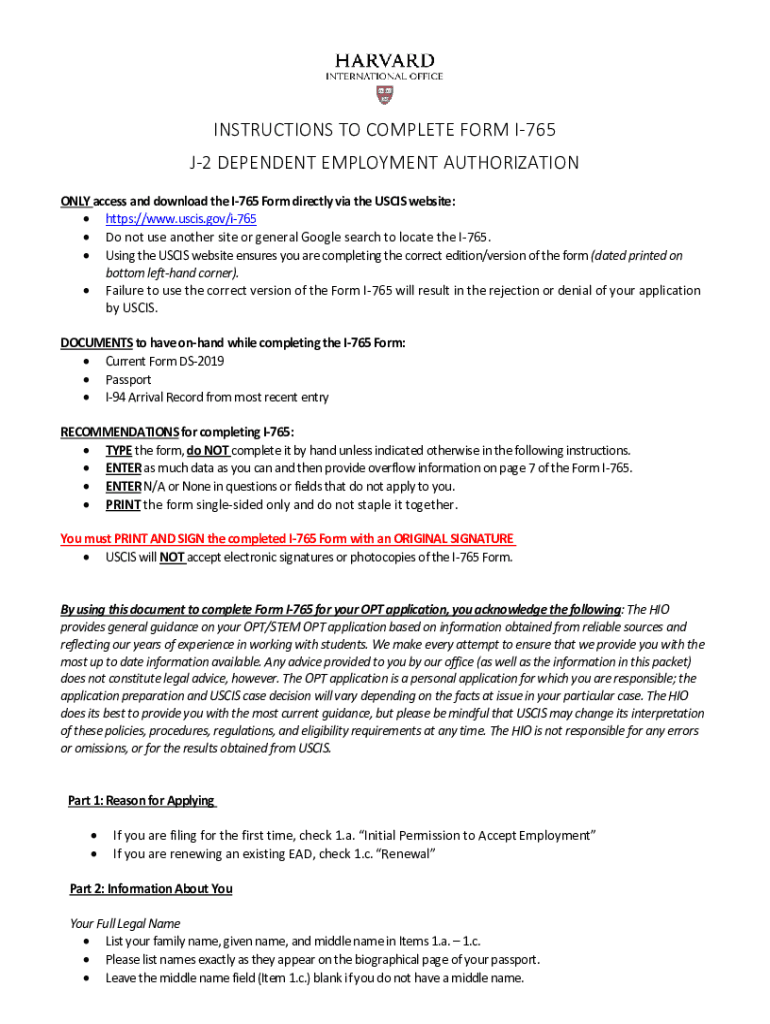 HARVARD
INTERNATIONAL OFFICE

INSTRUCTIONS TO COMPLETE FORM I-765
J-2 DEPENDENT EMPLOYMENT AUTHORIZATION

ONLY access and download the I-765 Form directly via the USCIS website:
• https://www.uscis.gov/i-765
• Do not use another site or general Google search to locate the I-765.
• Using the USCIS website ensures you are completing the correct edition/version of the form (dated printed on bottom left-hand corner).
• Failure to use the correct version of the Form I-765 will result in the rejection or denial of your application by USCIS.

DOCUMENTS to have on-hand while completing the I-765 Form:
• Current Form DS-2019
• Passport
• I-94 Arrival Record from most recent entry

RECOMMENDATIONS for completing I-765:
• TYPE the form, do NOT complete it by hand unless indicated otherwise in the following instructions.
• ENTER as much data as you can and then provide overflow information on page 7 of the Form I-765.
• ENTER N/A or None in questions or fields that do not apply to you.
• PRINT the form single-sided only and do not staple it together.

You must PRINT AND SIGN the completed I-765 Form with an ORIGINAL SIGNATURE
• USCIS will NOT accept electronic signatures or photocopies of the I-765 Form.

By using this document to complete Form I-765 for your OPT application, you acknowledge the following: The HIO provides general guidance on your OPT/STEM OPT application based on information obtained from reliable sources and reflecting our years of experience in working with students. We make every attempt to ensure that we provide you with the most up to date information available. Any advice provided to you by our office (as well as the information in this packet) does not constitute legal advice, however. The OPT application is a personal application for which you are responsible; the application preparation and USCIS case decision will vary depending on the facts at issue in your particular case. The HIO does its best to provide you with the most current guidance, but please be mindful that USCIS may change its interpretation of these policies, procedures, regulations, and eligibility requirements at any time. The HIO is not responsible for any errors or omissions, or for the results obtained from USCIS.

Part 1: Reason for Applying

• If you are filing for the first time, check 1.a. “Initial Permission to Accept Employment”
• If you are renewing an existing EAD, check 1.c. “Renewal”

Part 2: Information About You

Your Full Legal Name
• List your family name, given name, and middle name in Items 1.a. – 1.c.
• Please list names exactly as they appear on the biographical page of your passport.
• Leave the middle name field (Item 1.c.) blank if you do not have a middle name.